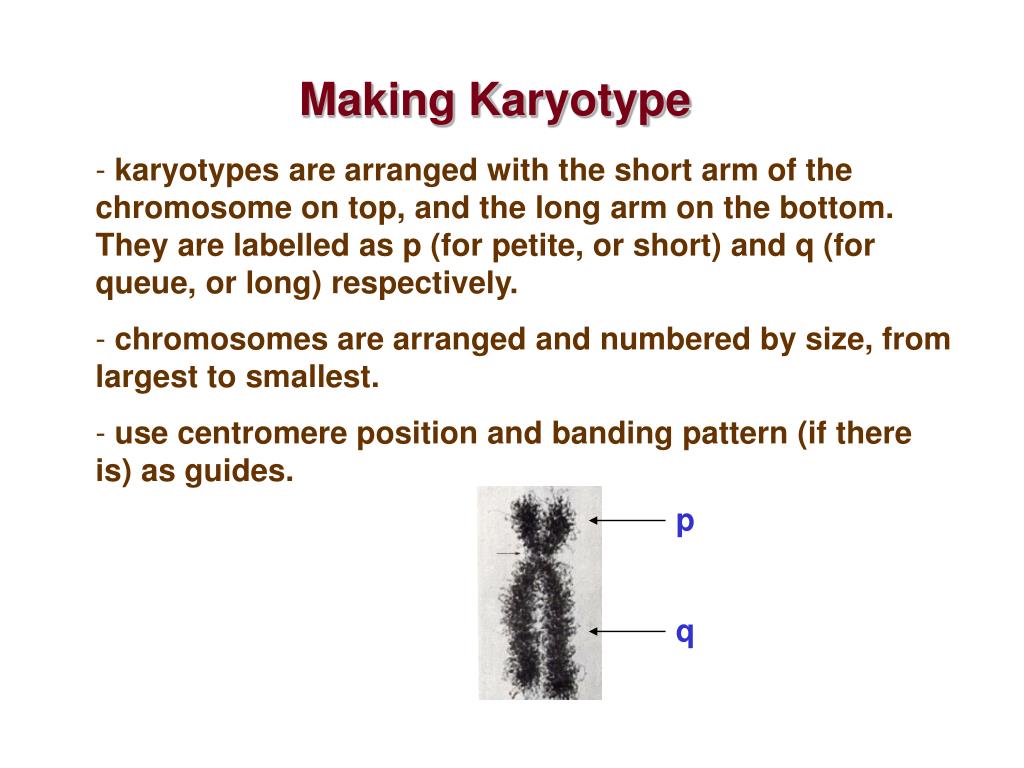 Making Karyotype

- karyotypes are arranged with the short arm of the chromosome on top, and the long arm on the bottom. They are labelled as p (for petite, or short) and q (for queue, or long) respectively.

- chromosomes are arranged and numbered by size, from largest to smallest.

- use centromere position and banding pattern (if there is) as guides.

p

q